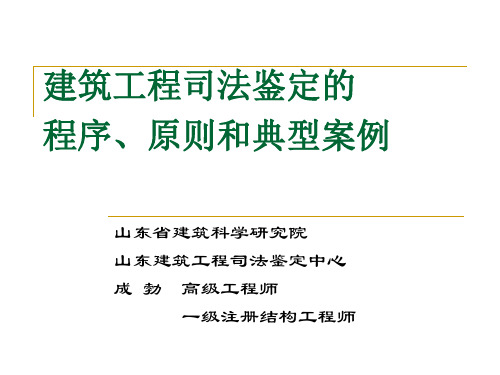 建筑工程司法鉴定的
程序、原则和典型案例

山东省建筑科学研究院
山东建筑工程司法鉴定中心
成 勃 高级工程师
一级注册结构工程师